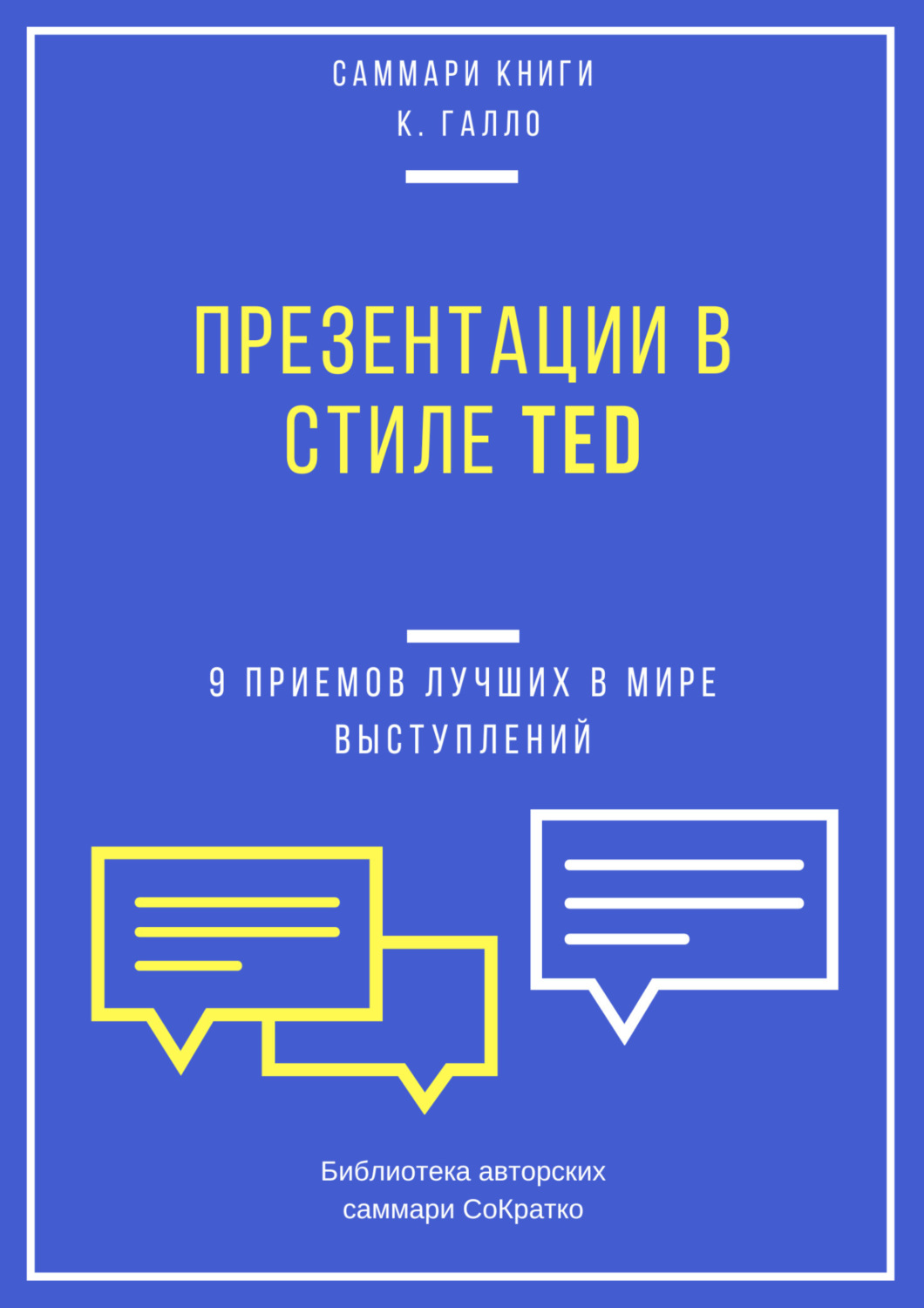 САММАРИ КНИГИ
К. ГАЛЛО

ПРЕЗЕНТАЦИИ В СТИЛЕ TED

9 ПРИЕМОВ ЛУЧШИХ В МИРЕ ВЫСТУПЛЕНИЙ

Библиотека авторских саммари СоКратко